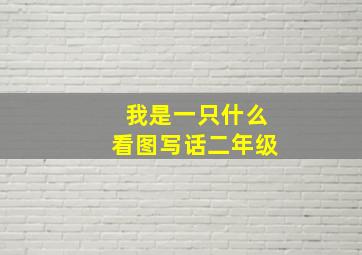 我是一只什么
看图写话二年级